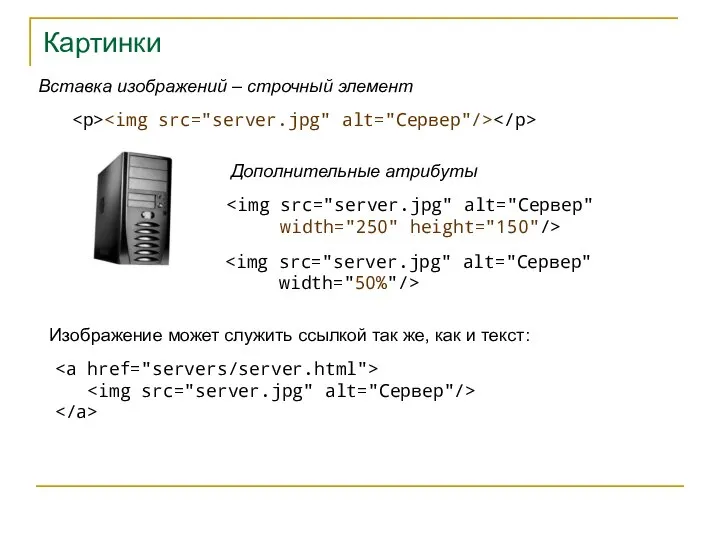 Картинки

Вставка изображений – строчный элемент

<p><img src="server.jpg" alt="Сервер"/></p>

Дополнительные атрибуты

<img src="server.jpg" alt="Сервер"
width="250" height="150"/>

<img src="server.jpg" alt="Сервер"
width="50%"/>

Изображение может служить ссылкой так же, как и текст:

<a href="servers/server.html">
<img src="server.jpg" alt="Сервер"/>
</a>